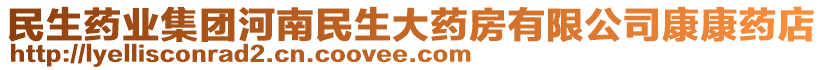 民生药业集团河南民生大药房有限公司康康药店
http://lyellisconrad2.cn.coovee.com